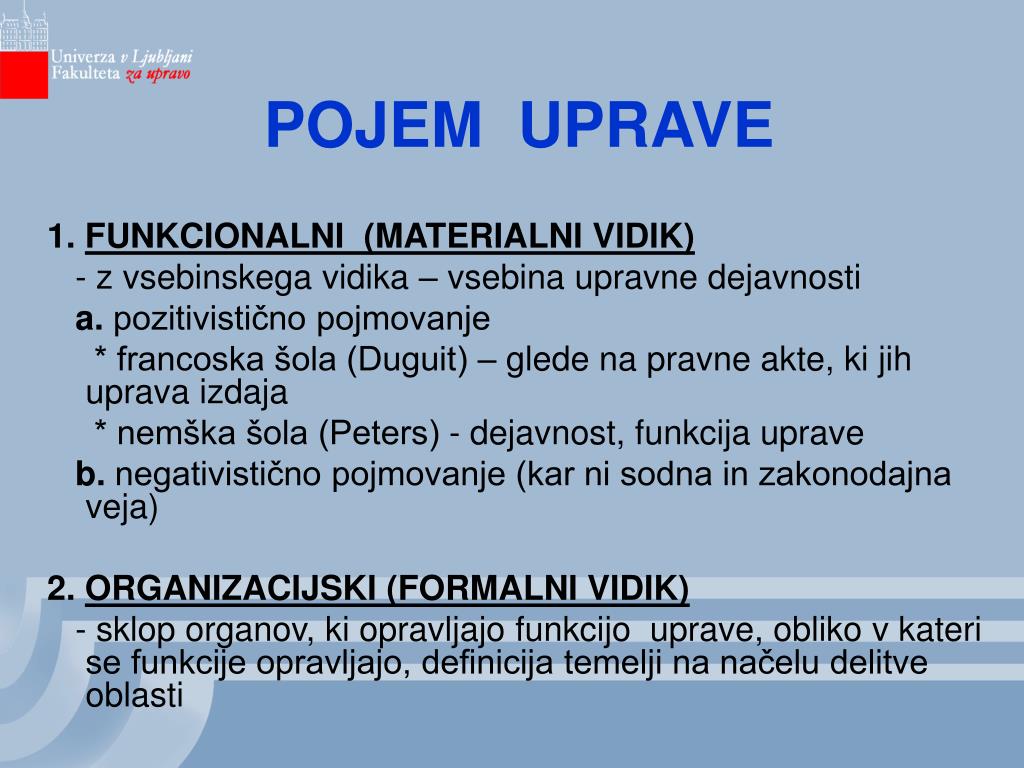 Univerza v Ljubljani
Fakulteta za upravo

POJEM UPRAVE

1. FUNKCIONALNI (MATERIALNI VIDIK)
- z vsebinskega vidika – vsebina upravne dejavnosti
a. pozitivistično pojmovanje
* francoska šola (Duguit) – glede na pravne akte, ki jih uprava izdaja
* nemška šola (Peters) - dejavnost, funkcija uprave
b. negativistično pojmovanje (kar ni sodna in zakonodajna veja)

2. ORGANIZACIJSKI (FORMALNI VIDIK)
- sklop organov, ki opravljajo funkcijo uprave, obliko v kateri se funkcije opravljajo, definicija temelji na načelu delitve oblasti